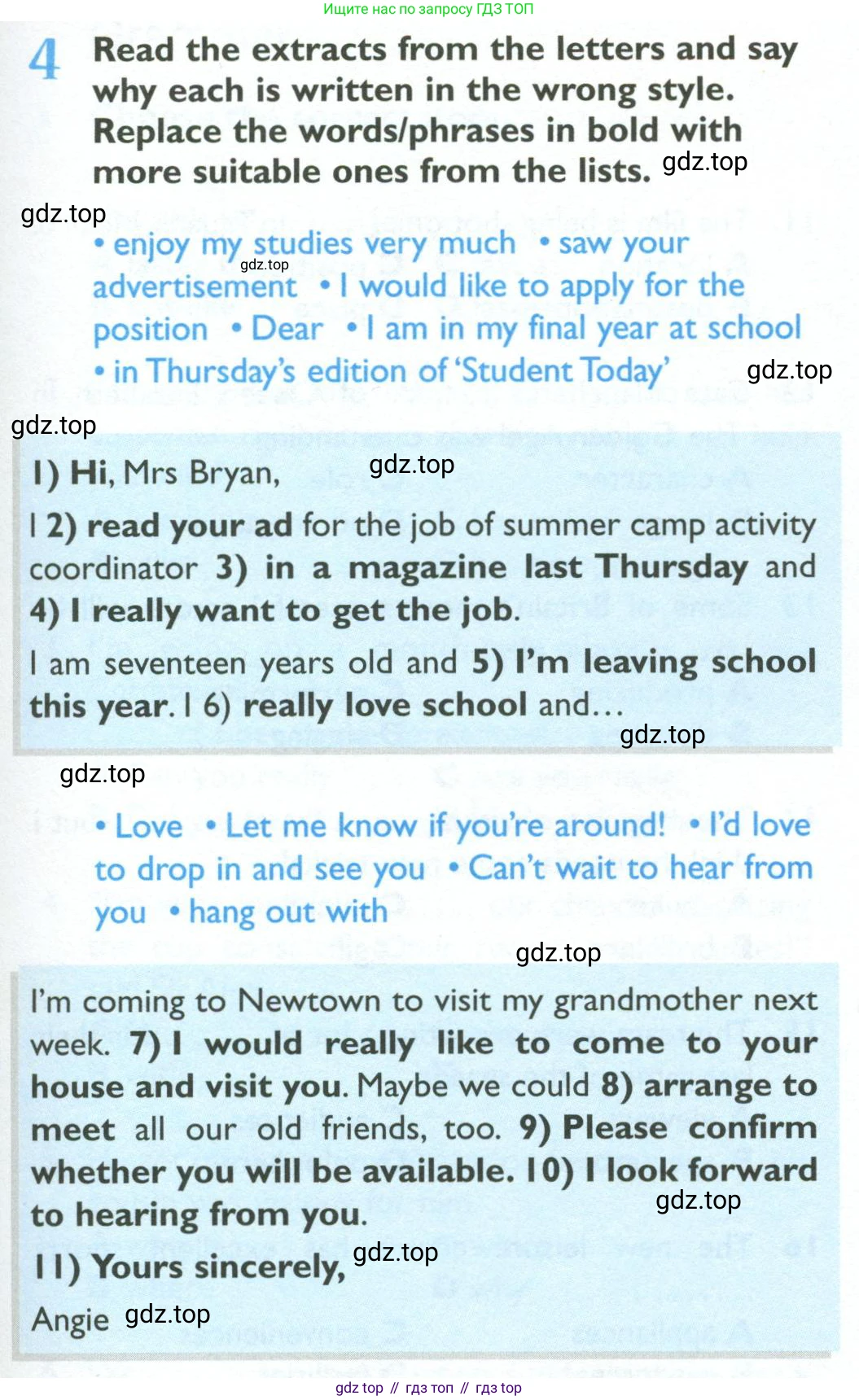 Ищите нас по запросу ГДЗ ТОП

4 Read the extracts from the letters and say why each is written in the wrong style. Replace the words/phrases in bold with more suitable ones from the lists. gdz.top

gdz.top

• enjoy my studies very much • saw your advertisement • I would like to apply for the position • Dear • I am in my final year at school • in Thursday's edition of 'Student Today' gdz.top

gdz.top

gdz.top

1) Hi, Mrs Bryan, gdz.top

I 2) read your ad for the job of summer camp activity coordinator 3) in a magazine last Thursday and 4) I really want to get the job.

I am seventeen years old and 5) I'm leaving school this year. I 6) really love school and...

gdz.top

gdz.top

• Love • Let me know if you're around! • I'd love to drop in and see you • Can't wait to hear from you • hang out with

gdz.top

I'm coming to Newtown to visit my grandmother next week. 7) I would really like to come to your house and visit you. Maybe we could 8) arrange to meet all our old friends, too. 9) Please confirm whether you will be available. 10) I look forward to hearing from you. gdz.top

11) Yours sincerely, gdz.top

Angie gdz.top

gdz top // гдз топ // гдз top